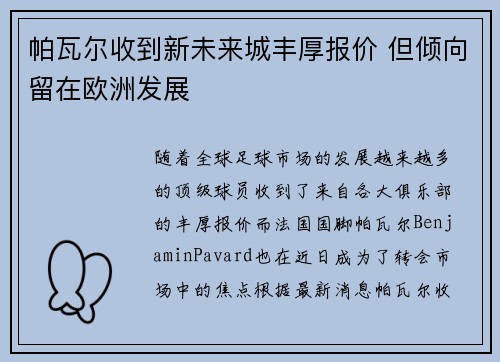 帕瓦尔收到新未来城丰厚报价 但倾向留在欧洲发展

随着全球足球市场的发展越来越多的顶级球员收到了来自各大俱乐部的丰厚报价而法国国脚帕瓦尔BenjaminPavard也在近日成为了转会市场中的焦点根据最新消息帕瓦尔收